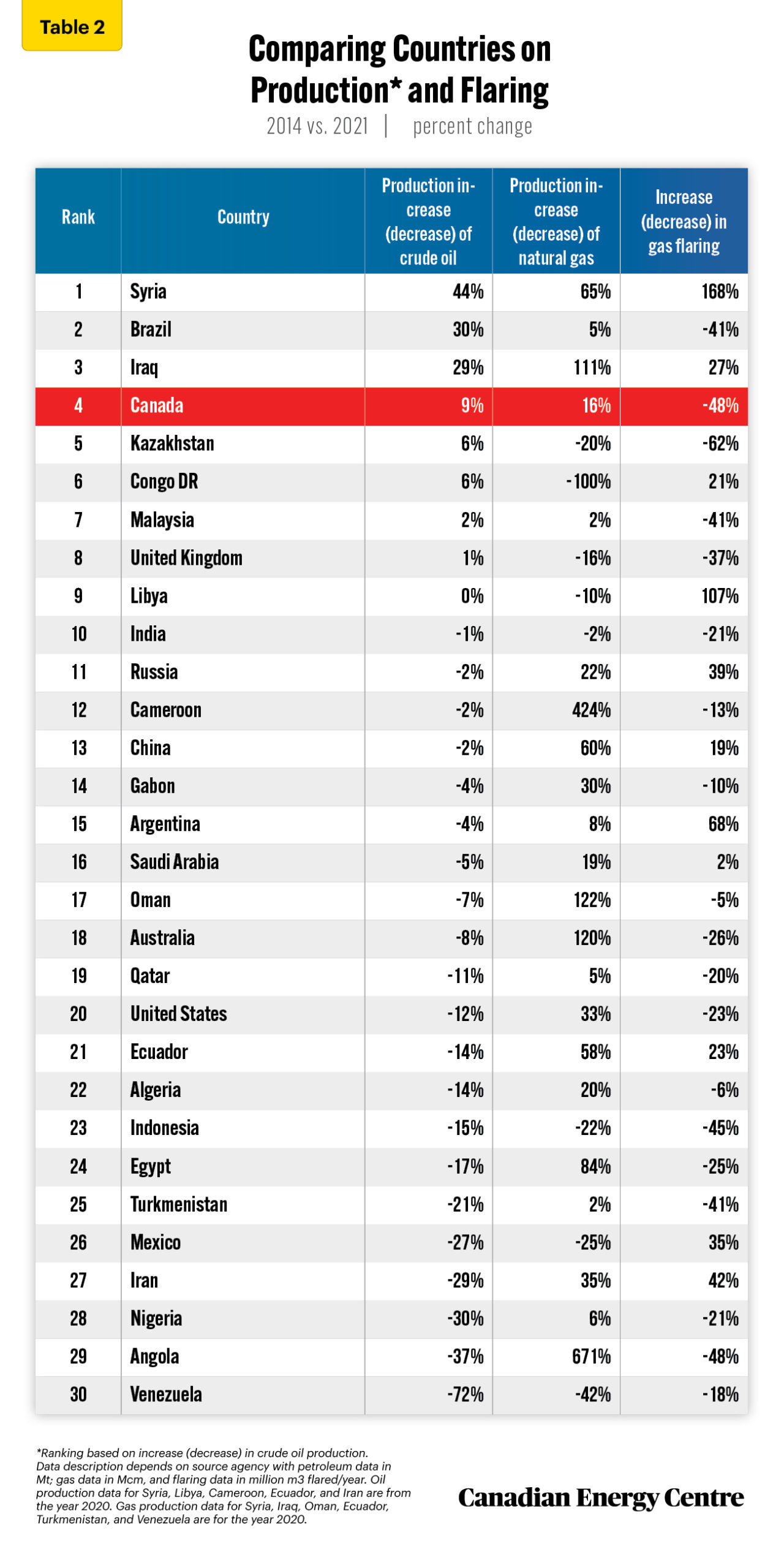 Table 2

Comparing Countries on Production* and Flaring

2014 vs. 2021 | percent change

| Rank | Country | Production increase (decrease) of crude oil | Production increase (decrease) of natural gas | Increase (decrease) in gas flaring |
|---|---|---|---|---|
| 1 | Syria | 44% | 65% | 168% |
| 2 | Brazil | 30% | 5% | -41% |
| 3 | Iraq | 29% | 111% | 27% |
| 4 | Canada | 9% | 16% | -48% |
| 5 | Kazakhstan | 6% | -20% | -62% |
| 6 | Congo DR | 6% | -100% | 21% |
| 7 | Malaysia | 2% | 2% | -41% |
| 8 | United Kingdom | 1% | -16% | -37% |
| 9 | Libya | 0% | -10% | 107% |
| 10 | India | -1% | -2% | -21% |
| 11 | Russia | -2% | 22% | 39% |
| 12 | Cameroon | -2% | 424% | -13% |
| 13 | China | -2% | 60% | 19% |
| 14 | Gabon | -4% | 30% | -10% |
| 15 | Argentina | -4% | 8% | 68% |
| 16 | Saudi Arabia | -5% | 19% | 2% |
| 17 | Oman | -7% | 122% | -5% |
| 18 | Australia | -8% | 120% | -26% |
| 19 | Qatar | -11% | 5% | -20% |
| 20 | United States | -12% | 33% | -23% |
| 21 | Ecuador | -14% | 58% | 23% |
| 22 | Algeria | -14% | 20% | -6% |
| 23 | Indonesia | -15% | -22% | -45% |
| 24 | Egypt | -17% | 84% | -25% |
| 25 | Turkmenistan | -21% | 2% | -41% |
| 26 | Mexico | -27% | -25% | 35% |
| 27 | Iran | -29% | 35% | 42% |
| 28 | Nigeria | -30% | 6% | -21% |
| 29 | Angola | -37% | 671% | -48% |
| 30 | Venezuela | -72% | -42% | -18% |

*Ranking based on increase (decrease) in crude oil production. Data description depends on source agency with petroleum data in Mt; gas data in Mcm, and flaring data in million m3 flared/year. Oil production data for Syria, Libya, Cameroon, Ecuador, and Iran are from the year 2020. Gas production data for Syria, Iraq, Oman, Ecuador, Turkmenistan, and Venezuela are for the year 2020.

Canadian Energy Centre